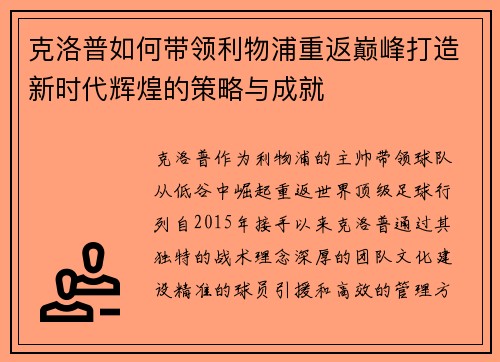 克洛普如何带领利物浦重返巅峰打造新时代辉煌的策略与成就

克洛普作为利物浦的主帅带领球队从低谷中崛起重返世界顶级足球行列自2015年接手以来克洛普通过其独特的战术理念深厚的团队文化建设精准的球员引援和高效的管理方